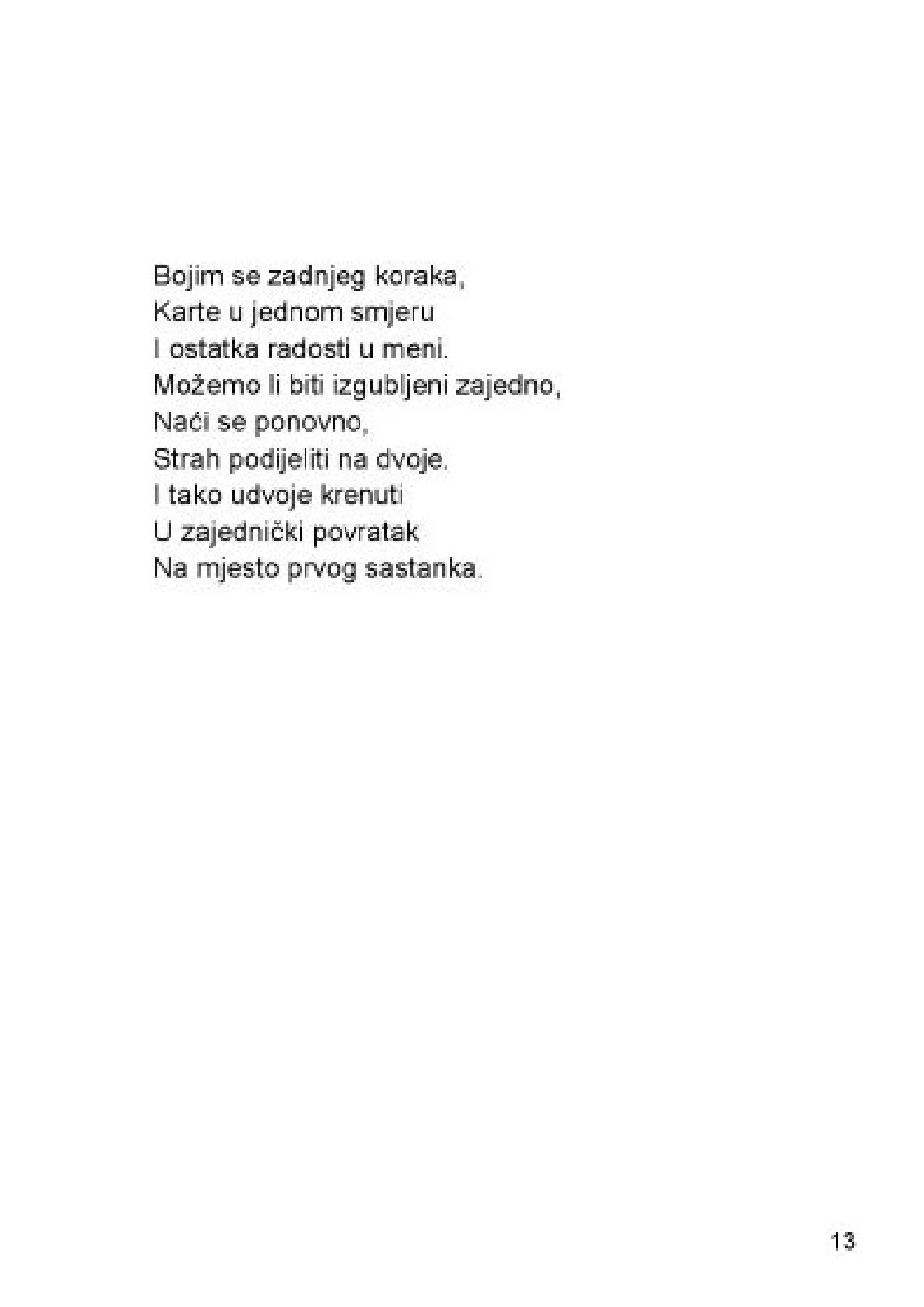 Bojim se zadnjeg koraka,
Karte u jednom smjeru
I ostatka radosti u meni.
Možemo li biti izgubljeni zajedno,
Naći se ponovno,
Strah podijeliti na dvoje.
I tako udvoje krenuti
U zajednički povratak
Na mjesto prvog sastanka.

13